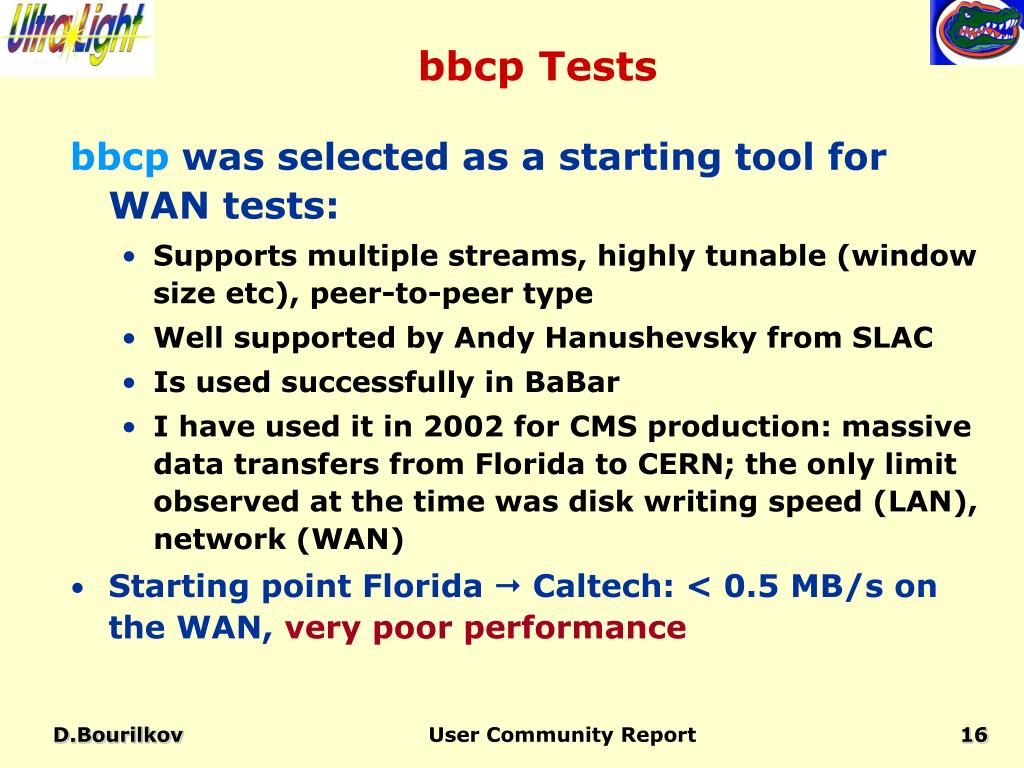 UltraLight

bbcp Tests

bbcp was selected as a starting tool for WAN tests:

• Supports multiple streams, highly tunable (window size etc), peer-to-peer type
• Well supported by Andy Hanushevsky from SLAC
• Is used successfully in BaBar
• I have used it in 2002 for CMS production: massive data transfers from Florida to CERN; the only limit observed at the time was disk writing speed (LAN), network (WAN)

• Starting point Florida → Caltech: < 0.5 MB/s on the WAN, very poor performance

D.Bourilkov

User Community Report

16